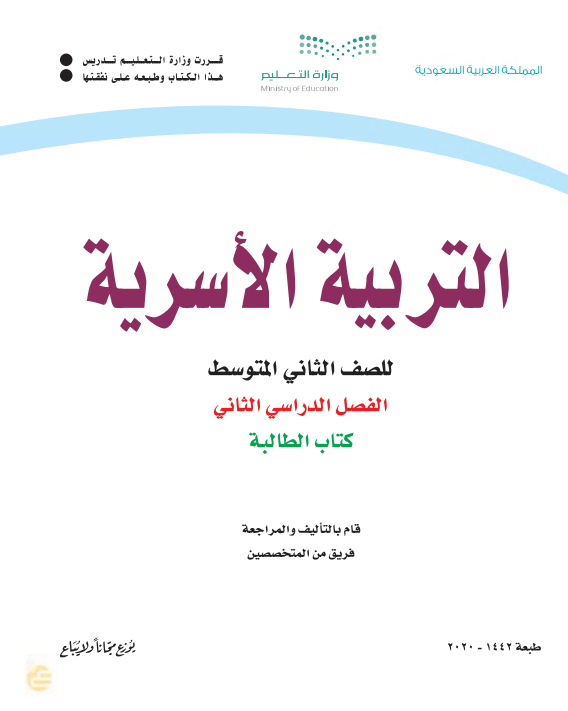 المملكة العربية السعودية

وزارة التعليم
Ministry of Education

قررت وزارة التعليم تدريس
هذا الكتاب وطبعه على نفقتها

التربية الأسرية

للصف الثاني المتوسط
الفصل الدراسي الثاني
كتاب الطالبة

قام بالتأليف والمراجعة
فريق من المتخصصين

طبعة ١٤٤٢ - ٢٠٢٠

يوزع مجاناً ولا يباع